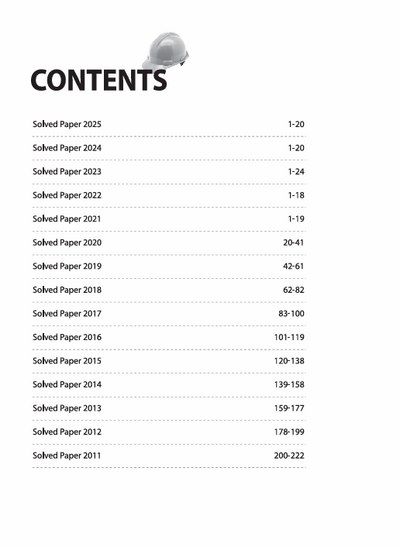 CONTENTS

| | |
|---|---|
| Solved Paper 2025 | 1-20 |
| Solved Paper 2024 | 1-20 |
| Solved Paper 2023 | 1-24 |
| Solved Paper 2022 | 1-18 |
| Solved Paper 2021 | 1-19 |
| Solved Paper 2020 | 20-41 |
| Solved Paper 2019 | 42-61 |
| Solved Paper 2018 | 62-82 |
| Solved Paper 2017 | 83-100 |
| Solved Paper 2016 | 101-119 |
| Solved Paper 2015 | 120-138 |
| Solved Paper 2014 | 139-158 |
| Solved Paper 2013 | 159-177 |
| Solved Paper 2012 | 178-199 |
| Solved Paper 2011 | 200-222 |